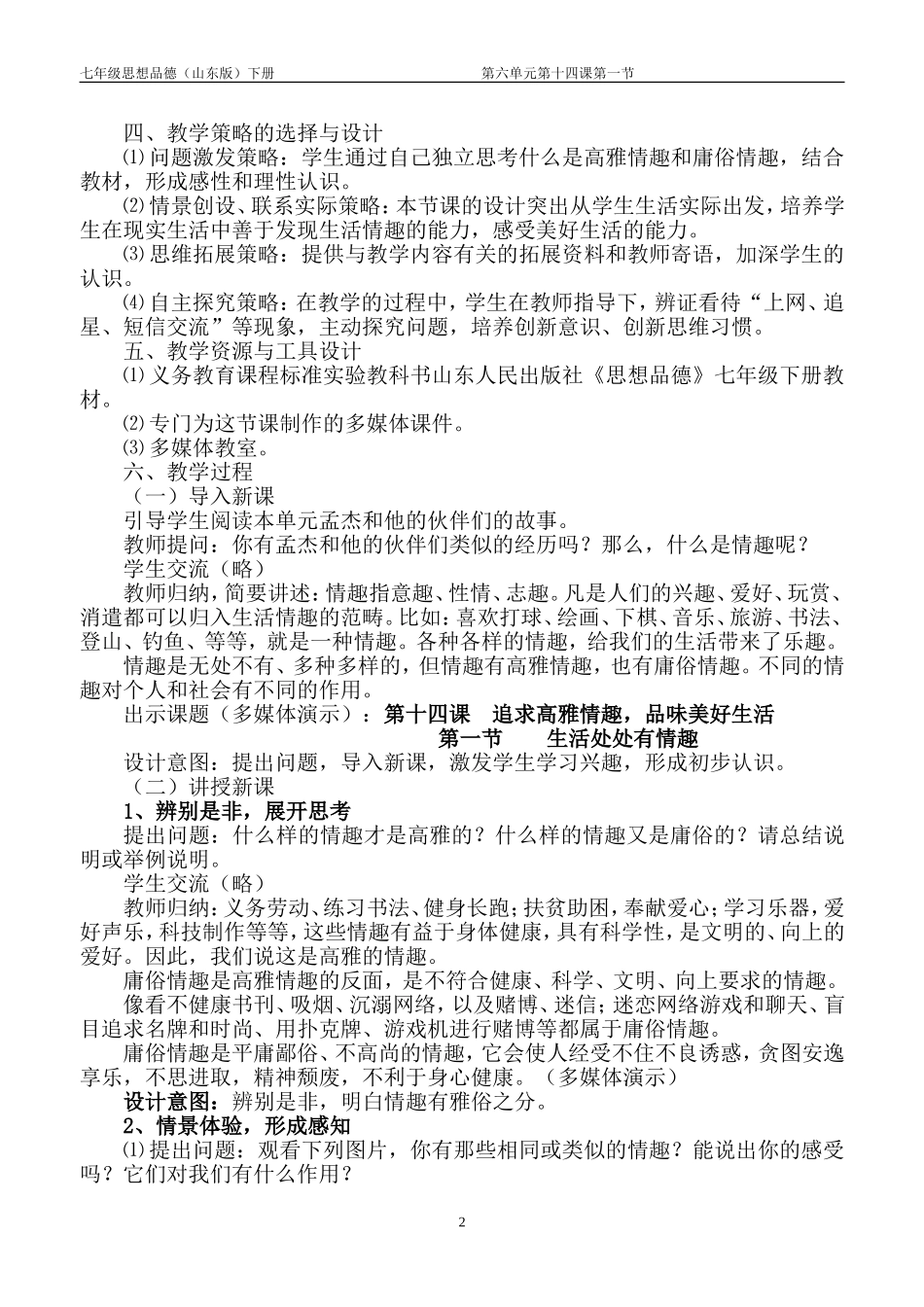 七年级思想品德（山东版）下册　　第六单元第十四课第一节

四、教学策略的选择与设计

⑴问题激发策略：学生通过自己独立思考什么是高雅情趣和庸俗情趣，结合教材，形成感性和理性认识。

⑵情景创设、联系实际策略：本节课的设计突出从学生生活实际出发，培养学生在现实生活中善于发现生活情趣的能力，感受美好生活的能力。

⑶思维拓展策略：提供与教学内容有关的拓展资料和教师寄语，加深学生的认识。

⑷自主探究策略：在教学的过程中，学生在教师指导下，辨证看待“上网、追星、短信交流”等现象，主动探究问题，培养创新意识、创新思维习惯。

五、教学资源与工具设计

⑴义务教育课程标准实验教科书山东人民出版社《思想品德》七年级下册教材。

⑵专门为这节课制作的多媒体课件。

⑶多媒体教室。

六、教学过程

（一）导入新课

引导学生阅读本单元孟杰和他的伙伴们的故事。

教师提问：你有孟杰和他的伙伴们类似的经历吗？那么，什么是情趣呢？

学生交流（略）

教师归纳，简要讲述：情趣指意趣、性情、志趣。凡是人们的兴趣、爱好、玩赏、消遣都可以归入生活情趣的范畴。比如：喜欢打球、绘画、下棋、音乐、旅游、书法、登山、钓鱼、等等，就是一种情趣。各种各样的情趣，给我们的生活带来了乐趣。

情趣是无处不有、多种多样的，但情趣有高雅情趣，也有庸俗情趣。不同的情趣对个人和社会有不同的作用。

出示课题（多媒体演示）：第十四课　追求高雅情趣，品味美好生活

第一节　　生活处处有情趣

设计意图：提出问题，导入新课，激发学生学习兴趣，形成初步认识。

（二）讲授新课

1、辨别是非，展开思考

提出问题：什么样的情趣才是高雅的？什么样的情趣又是庸俗的？请总结说明或举例说明。

学生交流（略）

教师归纳：义务劳动、练习书法、健身长跑；扶贫助困，奉献爱心；学习乐器，爱好声乐，科技制作等等，这些情趣有益于身体健康，具有科学性，是文明的、向上的爱好。因此，我们说这是高雅的情趣。

庸俗情趣是高雅情趣的反面，是不符合健康、科学、文明、向上要求的情趣。

像看不健康书刊、吸烟、沉溺网络，以及赌博、迷信；迷恋网络游戏和聊天、盲目追求名牌和时尚、用扑克牌、游戏机进行赌博等都属于庸俗情趣。

庸俗情趣是平庸鄙俗、不高尚的情趣，它会使人经受不住不良诱惑，贪图安逸享乐，不思进取，精神颓废，不利于身心健康。（多媒体演示）

设计意图：辨别是非，明白情趣有雅俗之分。

2、情景体验，形成感知

⑴提出问题：观看下列图片，你有那些相同或类似的情趣？能说出你的感受吗？它们对我们有什么作用？

2